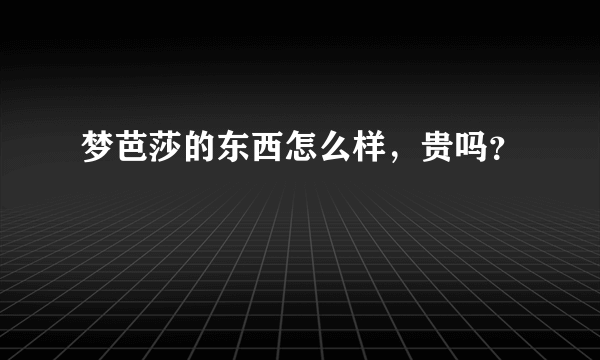 梦芭莎的东西怎么样，贵吗?